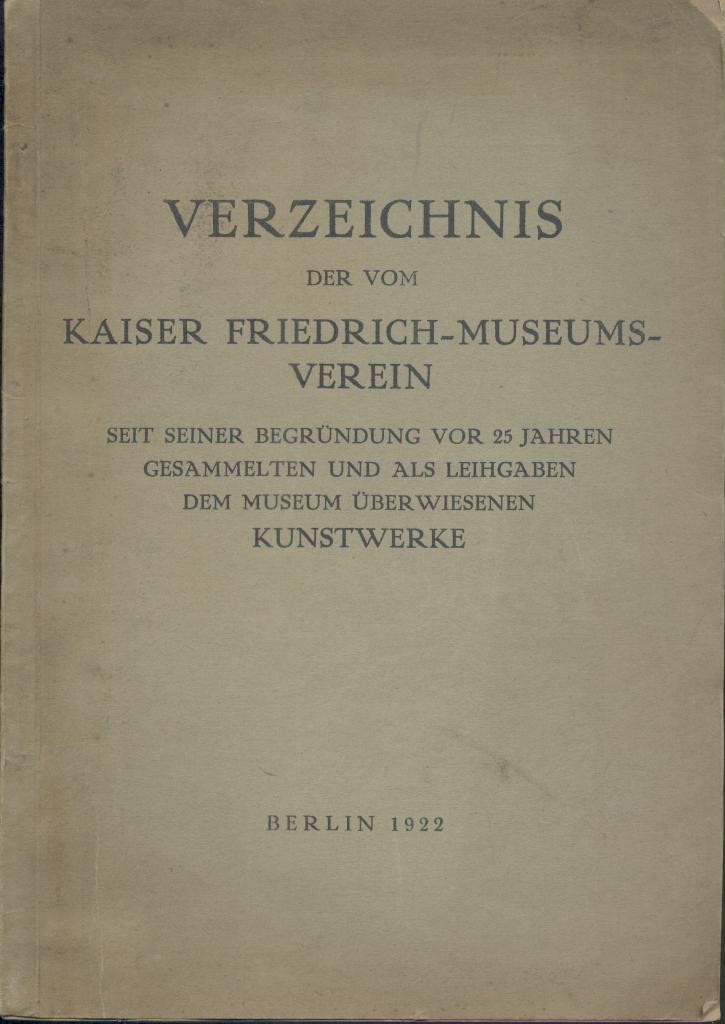 VERZEICHNIS

DER VOM

KAISER FRIEDRICH-MUSEUMS-VEREIN

SEIT SEINER BEGRÜNDUNG VOR 25 JAHREN GESAMMELTEN UND ALS LEIHGABEN DEM MUSEUM ÜBERWIESENEN KUNSTWERKE

BERLIN 1922